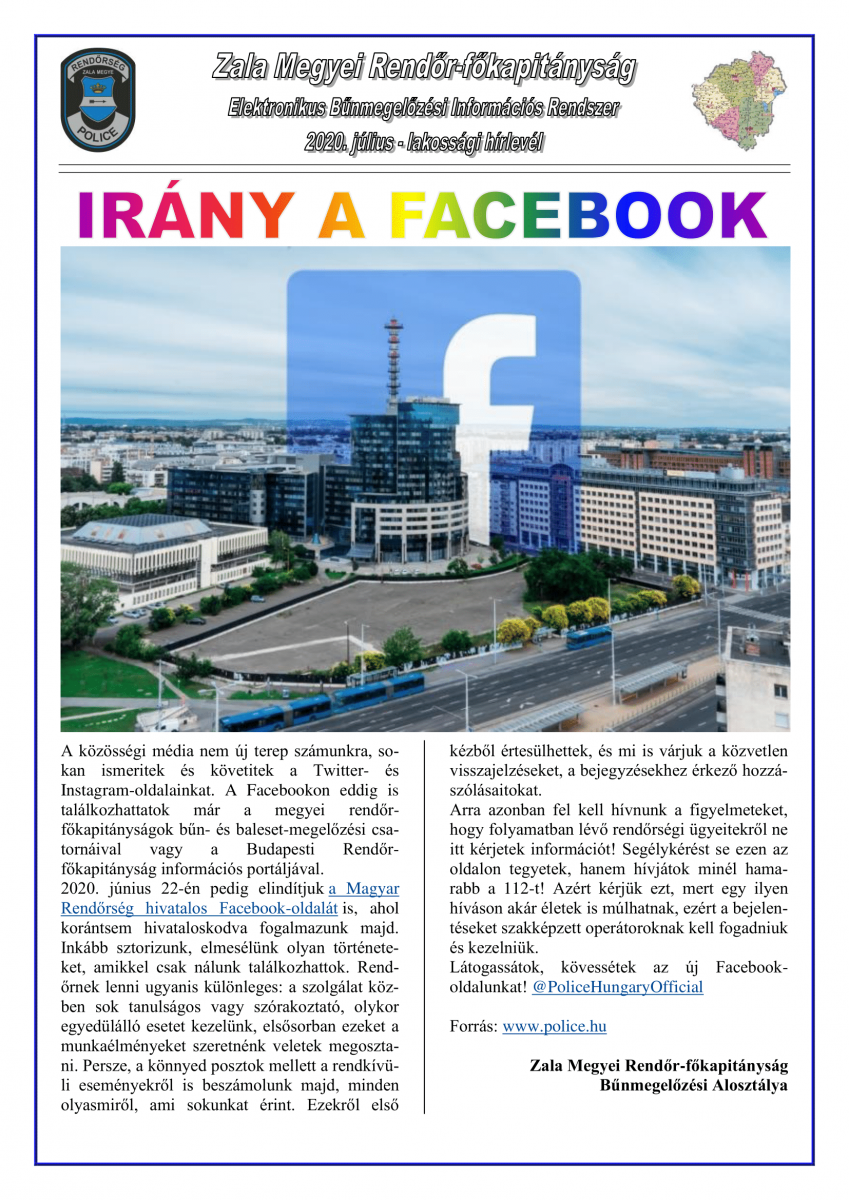 RENDŐRSÉG
ZALA MEGYE
POLICE

Zala Megyei Rendőr-főkapitányság
Elektronikus Bűnmegelőzési Információs Rendszer
2020. július - lakossági hírlevél

IRÁNY A FACEBOOK

A közösségi média nem új terep számunkra, sokan ismeritek és követitek a Twitter- és Instagram-oldalainkat. A Facebookon eddig is találkozhattatok már a megyei rendőr-főkapitányságok bűn- és baleset-megelőzési csatornáival vagy a Budapesti Rendőr-főkapitányság információs portáljával.
2020. június 22-én pedig elindítjuk a Magyar Rendőrség hivatalos Facebook-oldalát is, ahol korántsem hivataloskodva fogalmazunk majd. Inkább sztorizunk, elmesélünk olyan történeteket, amikkel csak nálunk találkozhattok. Rendőrnek lenni ugyanis különleges: a szolgálat közben sok tanulságos vagy szórakoztató, olykor egyedülálló esetet kezelünk, elsősorban ezeket a munkaélményeket szeretnénk veletek megosztani. Persze, a könnyed posztok mellett a rendkívüli eseményekről is beszámolunk majd, minden olyasmiről, ami sokunkat érint. Ezekről első kézből értesülhettek, és mi is várjuk a közvetlen visszajelzéseket, a bejegyzésekhez érkező hozzászólásaitokat.
Arra azonban fel kell hívnunk a figyelmeteket, hogy folyamatban lévő rendőrségi ügyeitekről ne itt kérjetek információt! Segélykérést se ezen az oldalon tegyetek, hanem hívjátok minél hamarabb a 112-t! Azért kérjük ezt, mert egy ilyen híváson akár életek is múlhatnak, ezért a bejelentéseket szakképzett operátoroknak kell fogadniuk és kezelniük.
Látogassátok, kövessétek az új Facebook-oldalunkat! @PoliceHungaryOfficial

Forrás: www.police.hu

Zala Megyei Rendőr-főkapitányság
Bűnmegelőzési Alosztálya